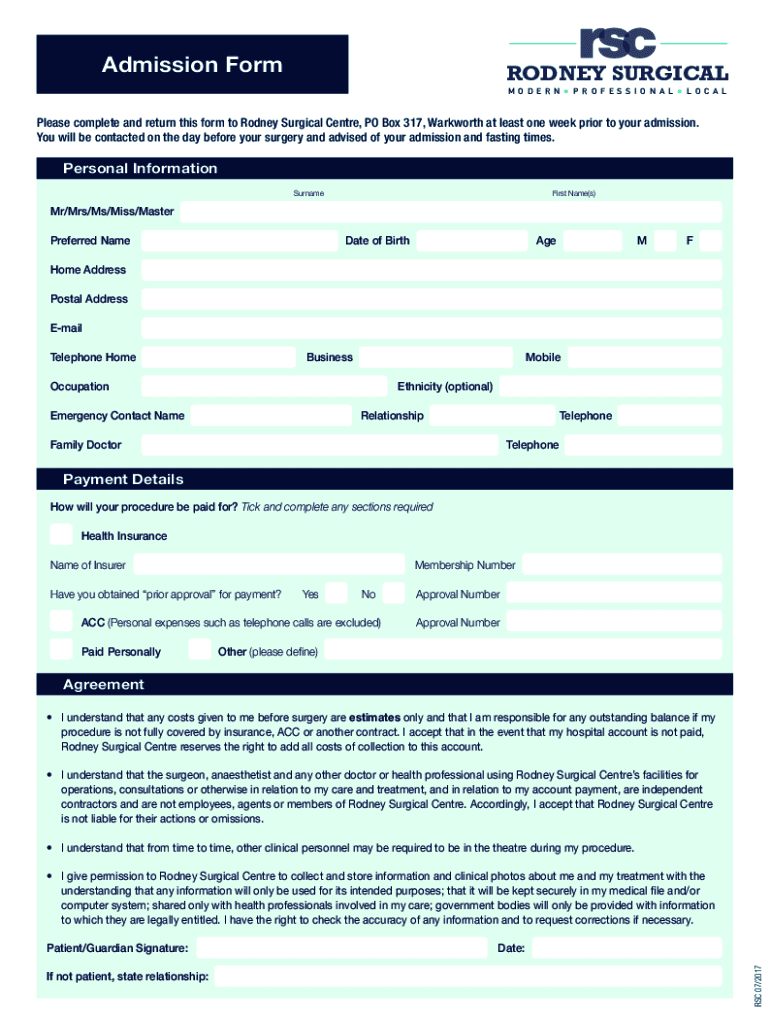 Admission Form

rsc
RODNEY SURGICAL
MODERN • PROFESSIONAL • LOCAL

Please complete and return this form to Rodney Surgical Centre, PO Box 317, Warkworth at least one week prior to your admission. You will be contacted on the day before your surgery and advised of your admission and fasting times.

Personal Information

Surname

First Name(s)

Mr/Mrs/Ms/Miss/Master

Preferred Name

Date of Birth

Age

M

F

Home Address

Postal Address

E-mail

Telephone Home

Business

Mobile

Occupation

Ethnicity (optional)

Emergency Contact Name

Relationship

Telephone

Family Doctor

Telephone

Payment Details

How will your procedure be paid for? Tick and complete any sections required

Health Insurance

Name of Insurer

Membership Number

Have you obtained "prior approval" for payment?

Yes

No

Approval Number

ACC (Personal expenses such as telephone calls are excluded)

Approval Number

Paid Personally

Other (please define)

Agreement

• I understand that any costs given to me before surgery are estimates only and that I am responsible for any outstanding balance if my procedure is not fully covered by insurance, ACC or another contract. I accept that in the event that my hospital account is not paid, Rodney Surgical Centre reserves the right to add all costs of collection to this account.

• I understand that the surgeon, anaesthetist and any other doctor or health professional using Rodney Surgical Centre's facilities for operations, consultations or otherwise in relation to my care and treatment, and in relation to my account payment, are independent contractors and are not employees, agents or members of Rodney Surgical Centre. Accordingly, I accept that Rodney Surgical Centre is not liable for their actions or omissions.

• I understand that from time to time, other clinical personnel may be required to be in the theatre during my procedure.

• I give permission to Rodney Surgical Centre to collect and store information and clinical photos about me and my treatment with the understanding that any information will only be used for its intended purposes; that it will be kept securely in my medical file and/or computer system; shared only with health professionals involved in my care; government bodies will only be provided with information to which they are legally entitled. I have the right to check the accuracy of any information and to request corrections if necessary.

Patient/Guardian Signature:

Date:

If not patient, state relationship:

RSC 07/2017